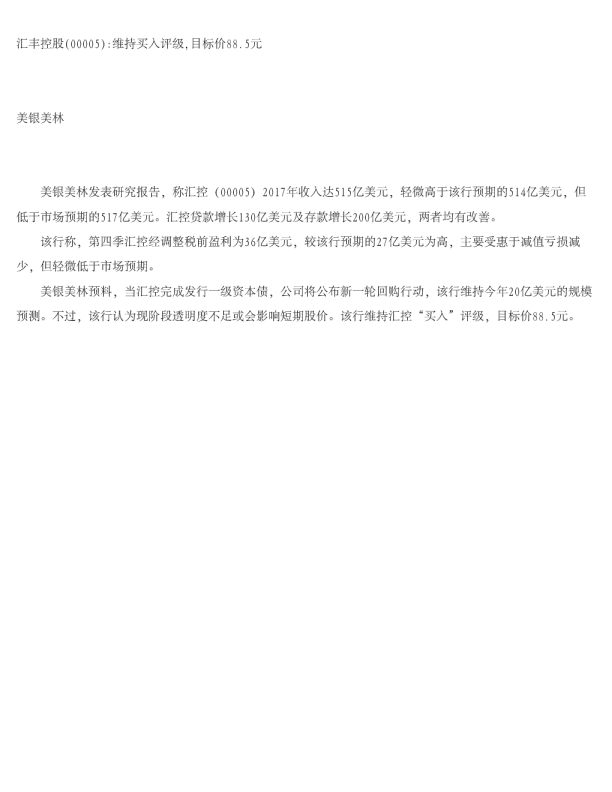 汇丰控股(00005):维持买入评级,目标价88.5元

美银美林

美银美林发表研究报告，称汇控（00005）2017年收入达515亿美元，轻微高于该行预期的514亿美元，但低于市场预期的517亿美元。汇控贷款增长130亿美元及存款增长200亿美元，两者均有改善。

该行称，第四季汇控经调整税前盈利为36亿美元，较该行预期的27亿美元为高，主要受惠于减值亏损减少，但轻微低于市场预期。

美银美林预料，当汇控完成发行一级资本债，公司将公布新一轮回购行动，该行维持今年20亿美元的规模预测。不过，该行认为现阶段透明度不足或会影响短期股价。该行维持汇控“买入”评级，目标价88.5元。